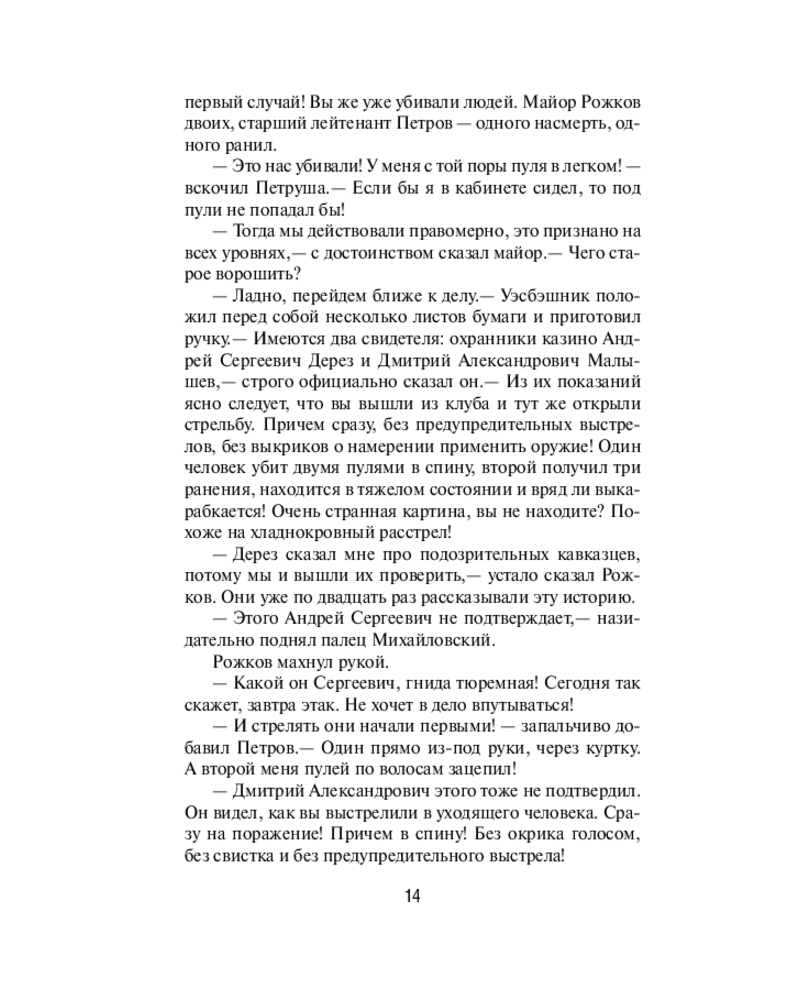 первый случай! Вы же уже убивали людей. Майор Рожков двоих, старший лейтенант Петров — одного насмерть, одного ранил.

— Это нас убивали! У меня с той поры пуля в легком! — вскочил Петруша.— Если бы я в кабинете сидел, то под пули не попадал бы!

— Тогда мы действовали правомерно, это признано на всех уровнях,— с достоинством сказал майор.— Чего старое ворошить?

— Ладно, перейдем ближе к делу.— Уэсбэшник положил перед собой несколько листов бумаги и приготовил ручку.— Имеются два свидетеля: охранники казино Андрей Сергеевич Дерез и Дмитрий Александрович Малышев,— строго официально сказал он.— Из их показаний ясно следует, что вы вышли из клуба и тут же открыли стрельбу. Причем сразу, без предупредительных выстрелов, без выкриков о намерении применить оружие! Один человек убит двумя пулями в спину, второй получил три ранения, находится в тяжелом состоянии и вряд ли выкарабкается! Очень странная картина, вы не находите? Похоже на хладнокровный расстрел!

— Дерез сказал мне про подозрительных кавказцев, потому мы и вышли их проверить,— устало сказал Рожков. Они уже по двадцать раз рассказывали эту историю.

— Этого Андрей Сергеевич не подтверждает,— назидательно поднял палец Михайловский.

Рожков махнул рукой.

— Какой он Сергеевич, гнида тюремная! Сегодня так скажет, завтра этак. Не хочет в дело впутываться!

— И стрелять они начали первыми! — запальчиво добавил Петров.— Один прямо из-под руки, через куртку. А второй меня пулей по волосам зацепил!

— Дмитрий Александрович этого тоже не подтвердил. Он видел, как вы выстрелили в уходящего человека. Сразу на поражение! Причем в спину! Без окрика голосом, без свистка и без предупредительного выстрела!

14